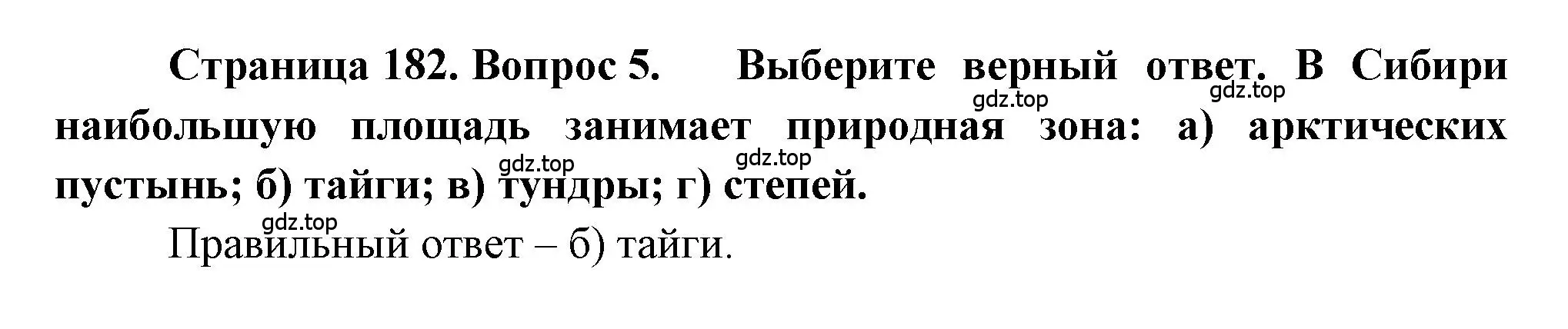 Страница 182. Вопрос 5. Выберите верный ответ. В Сибири наибольшую площадь занимает природная зона: а) арктических пустынь; б) тайги; в) тундры; г) степей.

gdz.top gdz.top gdz.top gdz.top gdz.top

Правильный ответ – б) тайги.